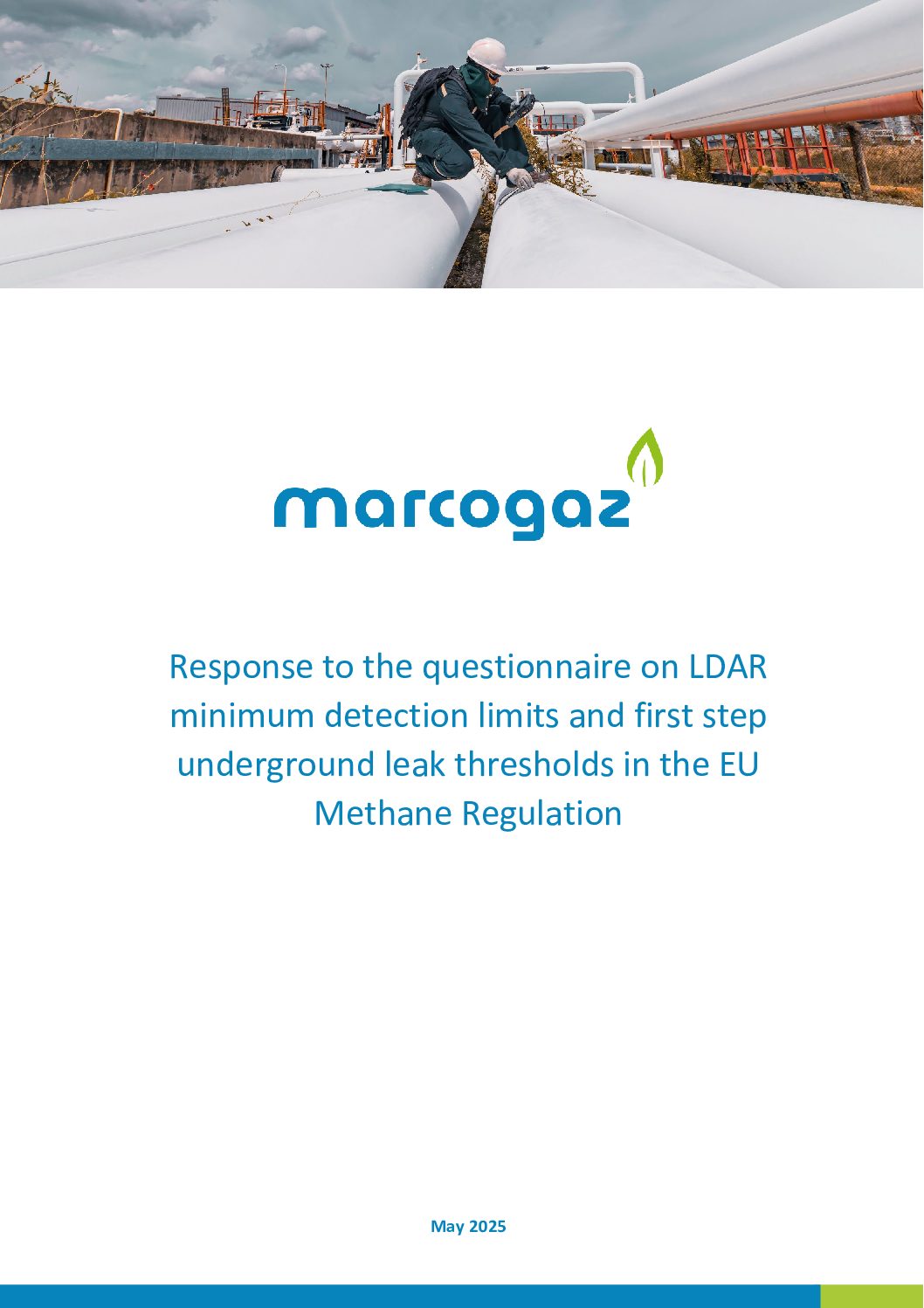 marcogaz

Response to the questionnaire on LDAR minimum detection limits and first step underground leak thresholds in the EU Methane Regulation

May 2025